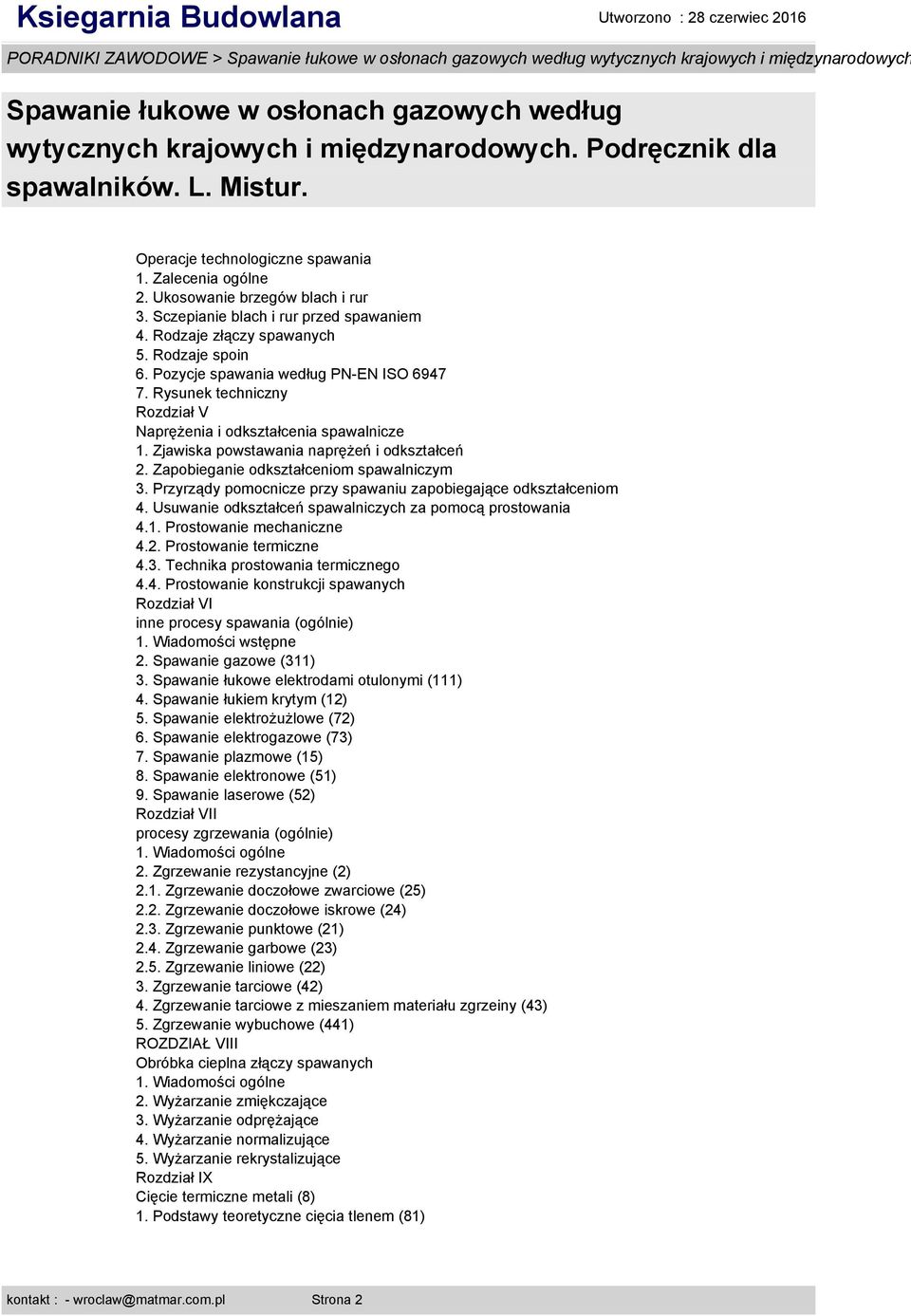 Ksiegarnia Budowlana

Utworzono : 28 czerwiec 2016

PORADNIKI ZAWODOWE > Spawanie łukowe w osłonach gazowych według wytycznych krajowych i międzynarodowych

Spawanie łukowe w osłonach gazowych według wytycznych krajowych i międzynarodowych. Podręcznik dla spawalników. L. Mistur.

Operacje technologiczne spawania
1. Zalecenia ogólne
2. Ukosowanie brzegów blach i rur
3. Sczepianie blach i rur przed spawaniem
4. Rodzaje złączy spawanych
5. Rodzaje spoin
6. Pozycje spawania według PN-EN ISO 6947
7. Rysunek techniczny
Rozdział V
Naprężenia i odkształcenia spawalnicze
1. Zjawiska powstawania naprężeń i odkształceń
2. Zapobieganie odkształceniom spawalniczym
3. Przyrządy pomocnicze przy spawaniu zapobiegające odkształceniom
4. Usuwanie odkształceń spawalniczych za pomocą prostowania
4.1. Prostowanie mechaniczne
4.2. Prostowanie termiczne
4.3. Technika prostowania termicznego
4.4. Prostowanie konstrukcji spawanych
Rozdział VI
inne procesy spawania (ogólnie)
1. Wiadomości wstępne
2. Spawanie gazowe (311)
3. Spawanie łukowe elektrodami otulonymi (111)
4. Spawanie łukiem krytym (12)
5. Spawanie elektrożużlowe (72)
6. Spawanie elektrogazowe (73)
7. Spawanie plazmowe (15)
8. Spawanie elektronowe (51)
9. Spawanie laserowe (52)
Rozdział VII
procesy zgrzewania (ogólnie)
1. Wiadomości ogólne
2. Zgrzewanie rezystancyjne (2)
2.1. Zgrzewanie doczołowe zwarciowe (25)
2.2. Zgrzewanie doczołowe iskrowe (24)
2.3. Zgrzewanie punktowe (21)
2.4. Zgrzewanie garbowe (23)
2.5. Zgrzewanie liniowe (22)
3. Zgrzewanie tarciowe (42)
4. Zgrzewanie tarciowe z mieszaniem materiału zgrzeiny (43)
5. Zgrzewanie wybuchowe (441)
ROZDZIAŁ VIII
Obróbka cieplna złączy spawanych
1. Wiadomości ogólne
2. Wyżarzanie zmiękczające
3. Wyżarzanie odprężające
4. Wyżarzanie normalizujące
5. Wyżarzanie rekrystalizujące
Rozdział IX
Cięcie termiczne metali (8)
1. Podstawy teoretyczne cięcia tlenem (81)

kontakt : - wroclaw@matmar.com.pl Strona 2